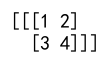 [[[1 2]
  [3 4]]]